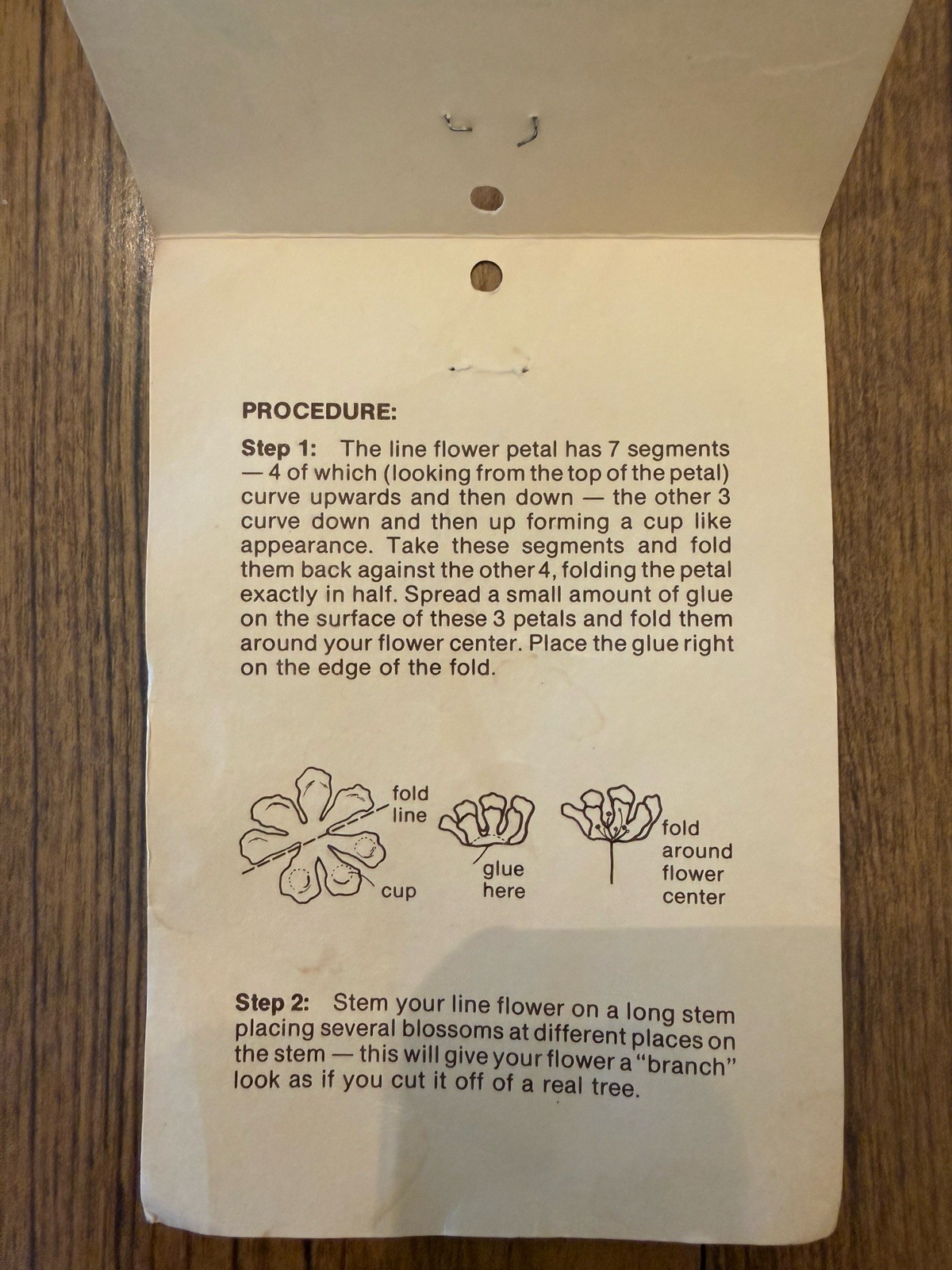 PROCEDURE:

Step 1: The line flower petal has 7 segments — 4 of which (looking from the top of the petal) curve upwards and then down — the other 3 curve down and then up forming a cup like appearance. Take these segments and fold them back against the other 4, folding the petal exactly in half. Spread a small amount of glue on the surface of these 3 petals and fold them around your flower center. Place the glue right on the edge of the fold.

fold
line

cup

glue
here

fold
around
flower
center

Step 2: Stem your line flower on a long stem placing several blossoms at different places on the stem — this will give your flower a "branch" look as if you cut it off of a real tree.